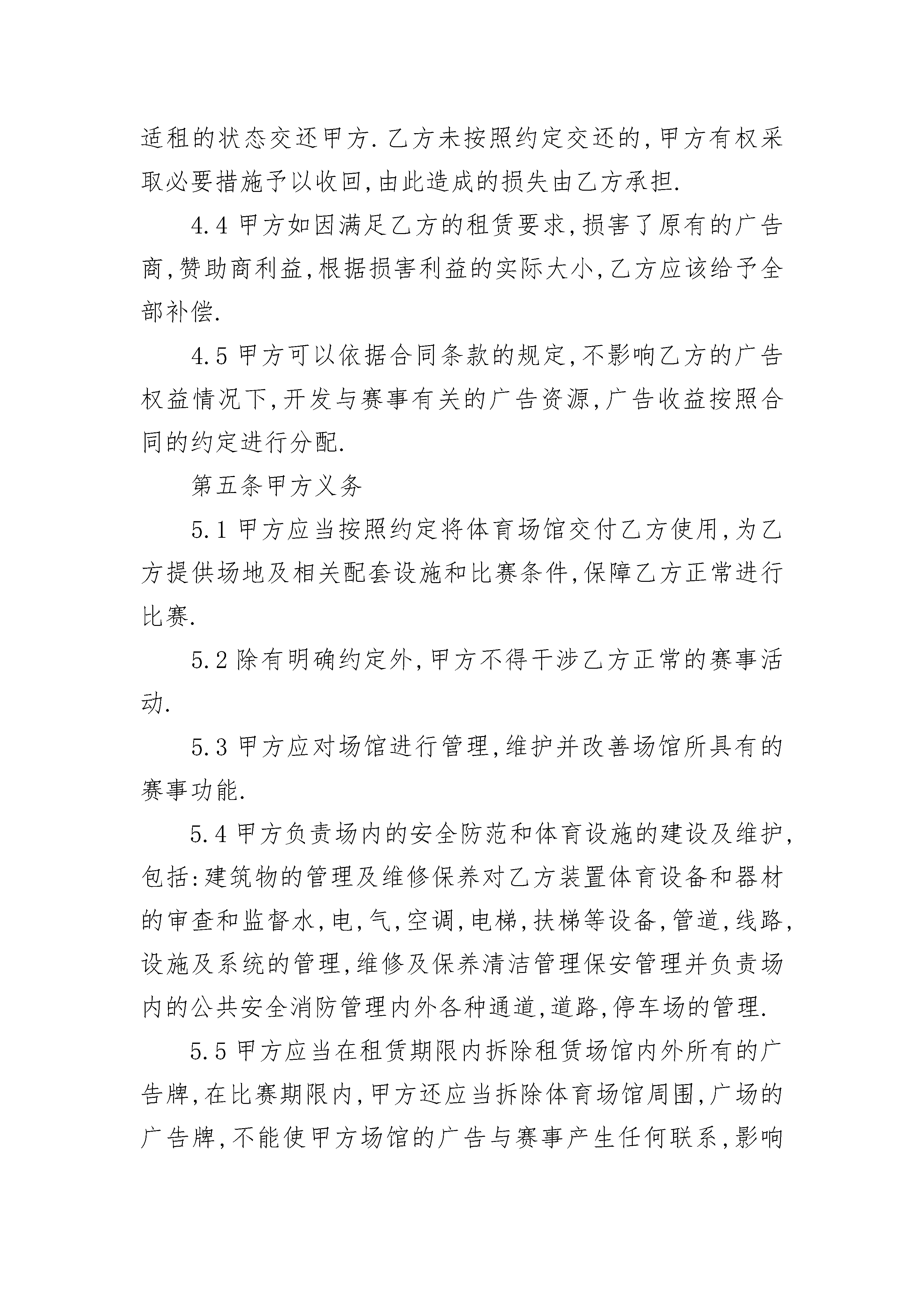 适租的状态交还甲方.乙方未按照约定交还的,甲方有权采取必要措施予以收回,由此造成的损失由乙方承担.

4.4 甲方如因满足乙方的租赁要求,损害了原有的广告商,赞助商利益,根据损害利益的实际大小,乙方应该给予全部补偿.

4.5 甲方可以依据合同条款的规定,不影响乙方的广告权益情况下,开发与赛事有关的广告资源,广告收益按照合同的约定进行分配.

第五条甲方义务

5.1 甲方应当按照约定将体育场馆交付乙方使用,为乙方提供场地及相关配套设施和比赛条件,保障乙方正常进行比赛.

5.2 除有明确约定外,甲方不得干涉乙方正常的赛事活动.

5.3 甲方应对场馆进行管理,维护并改善场馆所具有的赛事功能.

5.4 甲方负责场内的安全防范和体育设施的建设及维护,包括:建筑物的管理及维修保养对乙方装置体育设备和器材的审查和监督水,电,气,空调,电梯,扶梯等设备,管道,线路,设施及系统的管理,维修及保养清洁管理保安管理并负责场内的公共安全消防管理内外各种通道,道路,停车场的管理.

5.5 甲方应当在租赁期限内拆除租赁场馆内外所有的广告牌,在比赛期限内,甲方还应当拆除体育场馆周围,广场的广告牌,不能使甲方场馆的广告与赛事产生任何联系,影响